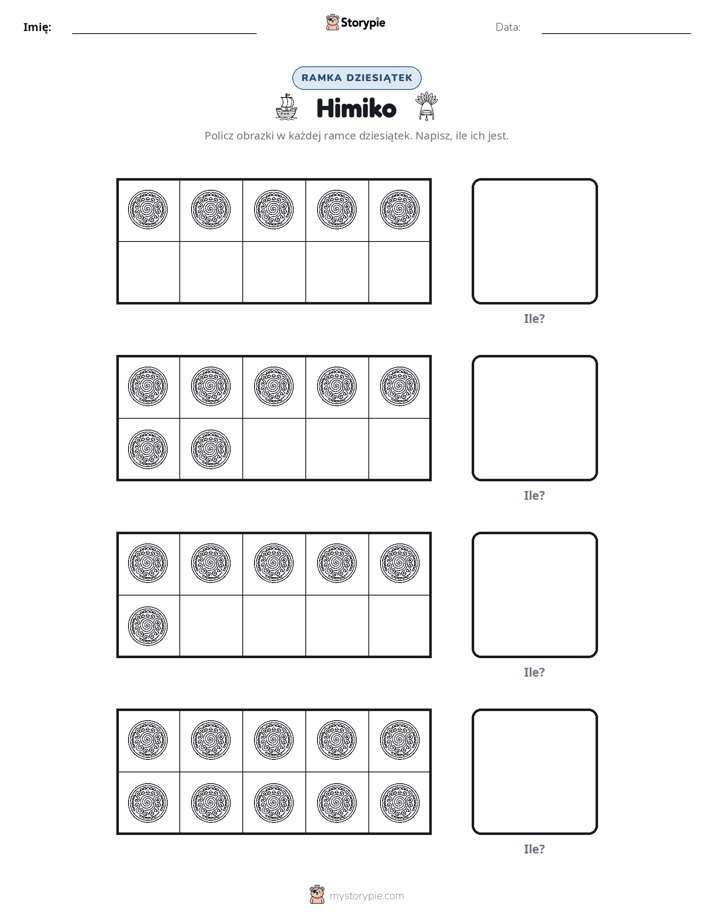 Imię: ____ Storypie Data: ____

RAMKA DZIESIĄTEK

Himiko

Policz obrazki w każdej ramce dziesiątek. Napisz, ile ich jest.

Ile?

Ile?

Ile?

Ile?

mystorypie.com